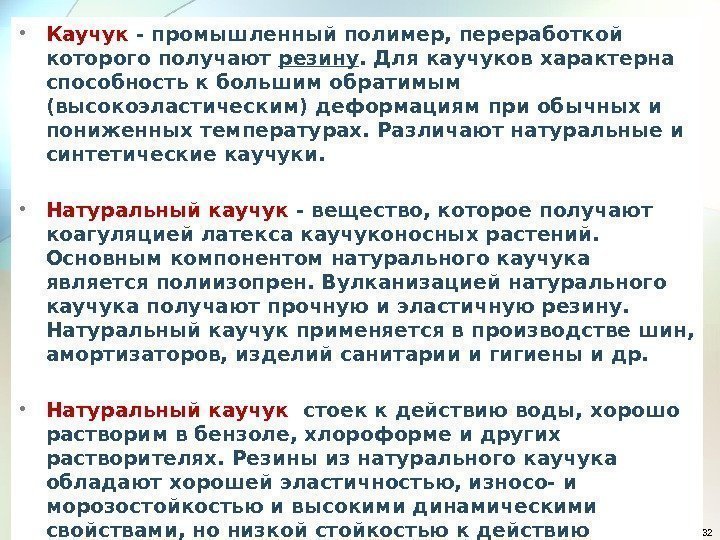 • Каучук - промышленный полимер, переработкой которого получают резину. Для каучуков характерна способность к большим обратимым (высокоэластическим) деформациям при обычных и пониженных температурах. Различают натуральные и синтетические каучуки.

• Натуральный каучук - вещество, которое получают коагуляцией латекса каучуконосных растений. Основным компонентом натурального каучука является полиизопрен. Вулканизацией натурального каучука получают прочную и эластичную резину. Натуральный каучук применяется в производстве шин, амортизаторов, изделий санитарии и гигиены и др.

• Натуральный каучук стоек к действию воды, хорошо растворим в бензоле, хлороформе и других растворителях. Резины из натурального каучука обладают хорошей эластичностью, износо- и морозостойкостью и высокими динамическими свойствами, но низкой стойкостью к действию

32